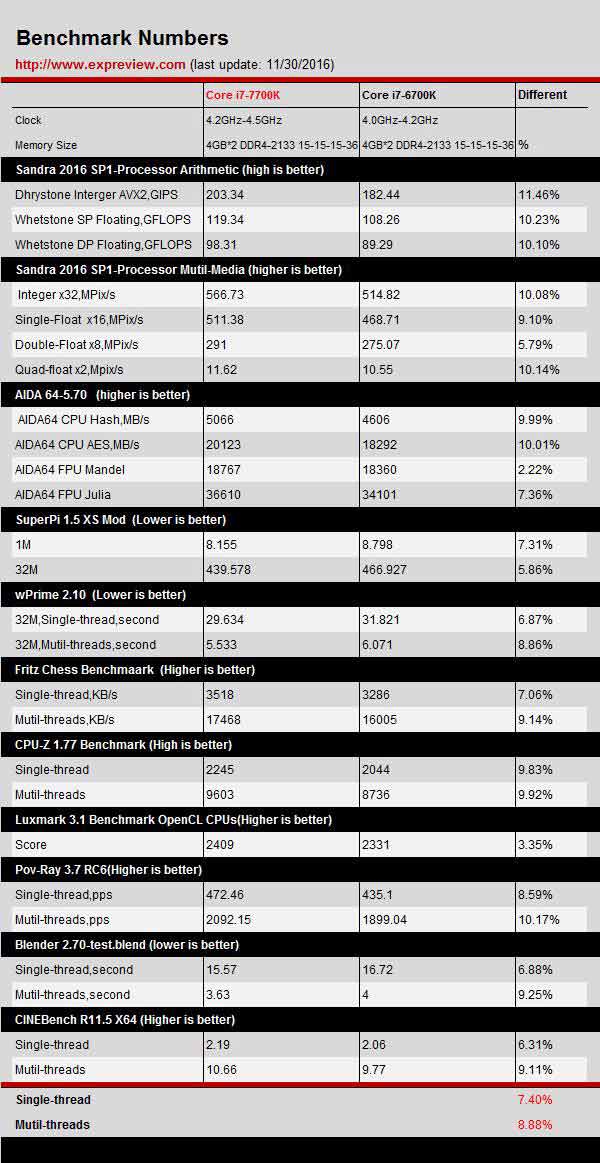 Benchmark Numbers

http://www.expreview.com (last update: 11/30/2016)

| | Core i7-7700K | Core i7-6700K | Different |
|---|---|---|---|
| Clock | 4.2GHz-4.5GHz | 4.0GHz-4.2GHz | |
| Memory Size | 4GB*2 DDR4-2133 15-15-15-36 | 4GB*2 DDR4-2133 15-15-15-36 | % |
| Sandra 2016 SP1-Processor Arithmetic (high is better) | | | |
| Dhrystone Interger AVX2,GIPS | 203.34 | 182.44 | 11.46% |
| Whetstone SP Floating,GFLOPS | 119.34 | 108.26 | 10.23% |
| Whetstone DP Floating,GFLOPS | 98.31 | 89.29 | 10.10% |
| Sandra 2016 SP1-Processor Mutil-Media (higher is better) | | | |
| Integer x32,MPix/s | 566.73 | 514.82 | 10.08% |
| Single-Float x16,MPix/s | 511.38 | 468.71 | 9.10% |
| Double-Float x8,MPix/s | 291 | 275.07 | 5.79% |
| Quad-float x2,Mpix/s | 11.62 | 10.55 | 10.14% |
| AIDA 64-5.70 (higher is better) | | | |
| AIDA64 CPU Hash,MB/s | 5066 | 4606 | 9.99% |
| AIDA64 CPU AES,MB/s | 20123 | 18292 | 10.01% |
| AIDA64 FPU Mandel | 18767 | 18360 | 2.22% |
| AIDA64 FPU Julia | 36610 | 34101 | 7.36% |
| SuperPi 1.5 XS Mod (Lower is better) | | | |
| 1M | 8.155 | 8.798 | 7.31% |
| 32M | 439.578 | 466.927 | 5.86% |
| wPrime 2.10 (Lower is better) | | | |
| 32M,Single-thread,second | 29.634 | 31.821 | 6.87% |
| 32M,Mutil-threads,second | 5.533 | 6.071 | 8.86% |
| Fritz Chess Benchmaark (Higher is better) | | | |
| Single-thread,KB/s | 3518 | 3286 | 7.06% |
| Mutil-threads,KB/s | 17468 | 16005 | 9.14% |
| CPU-Z 1.77 Benchmark (High is better) | | | |
| Single-thread | 2245 | 2044 | 9.83% |
| Mutil-threads | 9603 | 8736 | 9.92% |
| Luxmark 3.1 Benchmark OpenCL CPUs(Higher is better) | | | |
| Score | 2409 | 2331 | 3.35% |
| Pov-Ray 3.7 RC6(Higher is better) | | | |
| Single-thread,pps | 472.46 | 435.1 | 8.59% |
| Mutil-threads,pps | 2092.15 | 1899.04 | 10.17% |
| Blender 2.70-test.blend (lower is better) | | | |
| Single-thread,second | 15.57 | 16.72 | 6.88% |
| Mutil-threads,second | 3.63 | 4 | 9.25% |
| CINEBench R11.5 X64 (Higher is better) | | | |
| Single-thread | 2.19 | 2.06 | 6.31% |
| Mutil-threads | 10.66 | 9.77 | 9.11% |
| Single-thread | | | 7.40% |
| Mutil-threads | | | 8.88% |